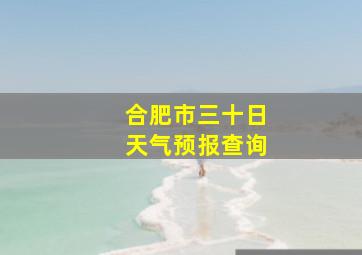 合肥市三十日
天气预报查询